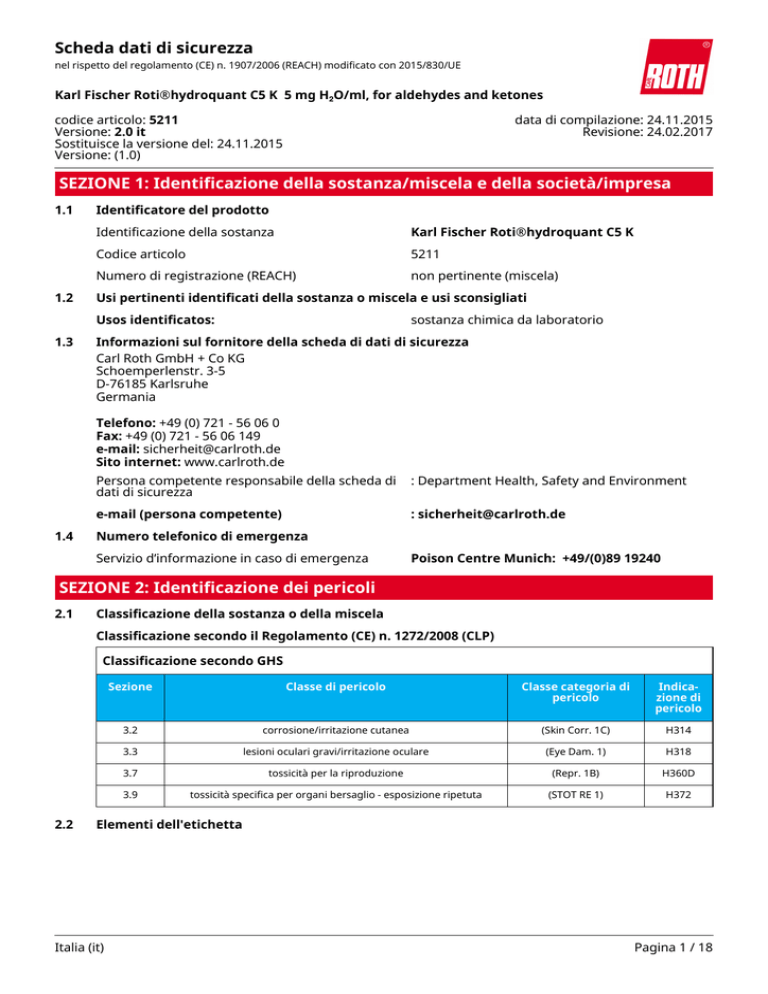 Scheda dati di sicurezza
nel rispetto del regolamento (CE) n. 1907/2006 (REACH) modificato con 2015/830/UE

ROTH

Karl Fischer Roti®hydroquant C5 K 5 mg $H_2O$/ml, for aldehydes and ketones

codice articolo: 5211
Versione: 2.0 it
Sostituisce la versione del: 24.11.2015
Versione: (1.0)

data di compilazione: 24.11.2015
Revisione: 24.02.2017

SEZIONE 1: Identificazione della sostanza/miscela e della società/impresa

1.1 Identificatore del prodotto

Identificazione della sostanza Karl Fischer Roti®hydroquant C5 K

Codice articolo 5211

Numero di registrazione (REACH) non pertinente (miscela)

1.2 Usi pertinenti identificati della sostanza o miscela e usi sconsigliati

Usos identificatos: sostanza chimica da laboratorio

1.3 Informazioni sul fornitore della scheda di dati di sicurezza
Carl Roth GmbH + Co KG
Schoemperlenstr. 3-5
D-76185 Karlsruhe
Germania

Telefono: +49 (0) 721 - 56 06 0
Fax: +49 (0) 721 - 56 06 149
e-mail: sicherheit@carlroth.de
Sito internet: www.carlroth.de

Persona competente responsabile della scheda di dati di sicurezza : Department Health, Safety and Environment

e-mail (persona competente) : sicherheit@carlroth.de

1.4 Numero telefonico di emergenza

Servizio d'informazione in caso di emergenza Poison Centre Munich: +49/(0)89 19240

SEZIONE 2: Identificazione dei pericoli

2.1 Classificazione della sostanza o della miscela

Classificazione secondo il Regolamento (CE) n. 1272/2008 (CLP)

Classificazione secondo GHS

| Sezione | Classe di pericolo | Classe categoria di pericolo | Indicazione di pericolo |
|---|---|---|---|
| 3.2 | corrosione/irritazione cutanea | (Skin Corr. 1C) | H314 |
| 3.3 | lesioni oculari gravi/irritazione oculare | (Eye Dam. 1) | H318 |
| 3.7 | tossicità per la riproduzione | (Repr. 1B) | H360D |
| 3.9 | tossicità specifica per organi bersaglio - esposizione ripetuta | (STOT RE 1) | H372 |

2.2 Elementi dell'etichetta

Italia (it) Pagina 1 / 18